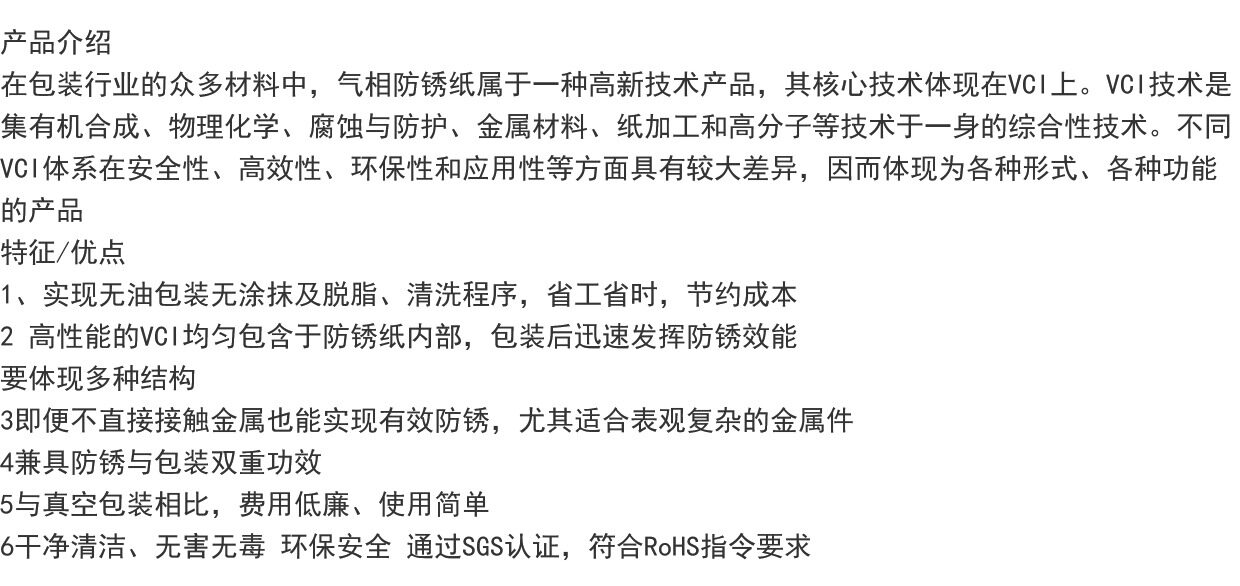 产品介绍

在包装行业的众多材料中，气相防锈纸属于一种高新技术产品，其核心技术体现在VCI上。VCI技术是集有机合成、物理化学、腐蚀与防护、金属材料、纸加工和高分子等技术于一身的综合性技术。不同VCI体系在安全性、高效性、环保性和应用性等方面具有较大差异，因而体现为各种形式、各种功能的产品

特征/优点

1、实现无油包装无涂抹及脱脂、清洗程序，省工省时，节约成本

2 高性能的VCI均匀包含于防锈纸内部，包装后迅速发挥防锈效能

要体现多种结构

3即便不直接接触金属也能实现有效防锈，尤其适合表观复杂的金属件

4兼具防锈与包装双重功效

5与真空包装相比，费用低廉、使用简单

6干净清洁、无害无毒 环保安全 通过SGS认证，符合RoHS指令要求